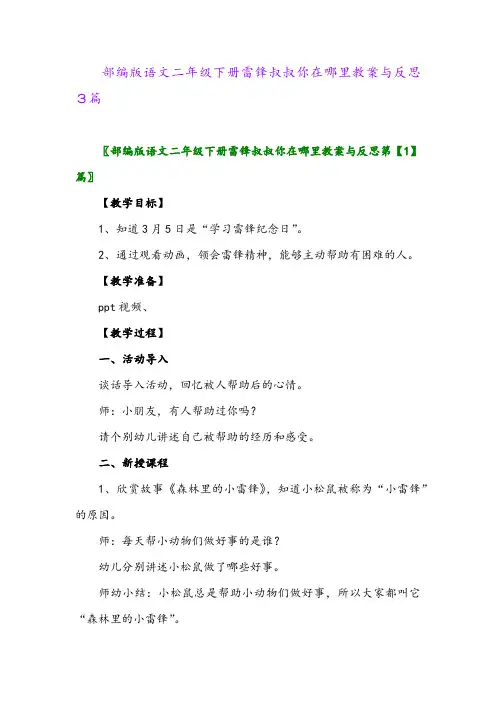 部编版语文二年级下册雷锋叔叔你在哪里教案与反思3篇

〖部编版语文二年级下册雷锋叔叔你在哪里教案与反思第【1】篇〗

【教学目标】

1、知道3月5日是“学习雷锋纪念日”。

2、通过观看动画，领会雷锋精神，能够主动帮助有困难的人。

【教学准备】

ppt视频、

【教学过程】

一、活动导入

谈话导入活动，回忆被人帮助后的心情。

师：小朋友，有人帮助过你吗？

请个别幼儿讲述自己被帮助的经历和感受。

二、新授课程

1、欣赏故事《森林里的小雷锋》，知道小松鼠被称为“小雷锋”的原因。

师：每天帮小动物们做好事的是谁？

幼儿分别讲述小松鼠做了哪些好事。

师幼小结：小松鼠总是帮助小动物们做好事，所以大家都叫它“森林里的小雷锋”。